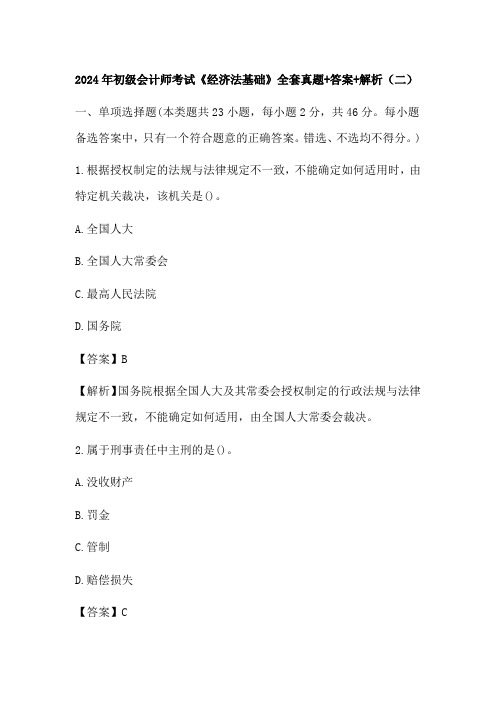 2024年初级会计师考试《经济法基础》全套真题+答案+解析（二）

一、单项选择题(本类题共23小题，每小题2分，共46分。每小题备选答案中，只有一个符合题意的正确答案。错选、不选均不得分。)

1.根据授权制定的法规与法律规定不一致，不能确定如何适用时，由特定机关裁决，该机关是()。

A.全国人大

B.全国人大常委会

C.最高人民法院

D.国务院

【答案】B

【解析】国务院根据全国人大及其常委会授权制定的行政法规与法律规定不一致，不能确定如何适用，由全国人大常委会裁决。

2.属于刑事责任中主刑的是()。

A.没收财产

B.罚金

C.管制

D.赔偿损失

【答案】C